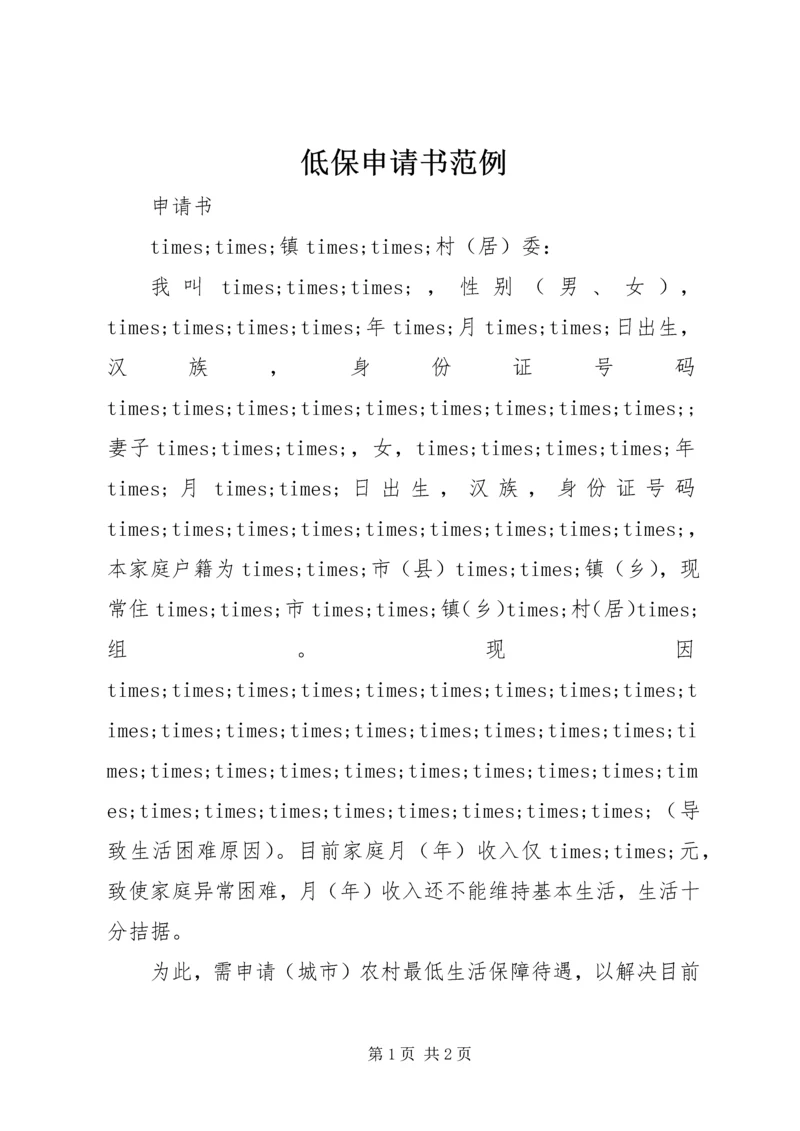 低保申请书范例

申请书

times;times;镇 times;times;村（居）委：

我叫 times;times;times;，性别（男、女），times;times;times;times;年 times;月 times;times;日出生，汉族，身份证号码 times;times;times;times;times;times;times;times;times;;妻子 times;times;times;，女，times;times;times;times;年 times;月 times;times;日出生，汉族，身份证号码 times;times;times;times;times;times;times;times;times;，本家庭户籍为 times;times;市（县）times;times;镇（乡），现常住 times;times;市 times;times;镇(乡)times;村(居)times;组。现因 times;times;times;times;times;times;times;times;times;times;times;times;times;times;times;times;times;times;times;times;times;times;times;times;times;times;times;times;times;times;times;times;times;times;times;times;（导致生活困难原因）。目前家庭月（年）收入仅 times;times;元，致使家庭异常困难，月（年）收入还不能维持基本生活，生活十分拮据。

为此，需申请（城市）农村最低生活保障待遇，以解决目前

第 1 页 共 2 页